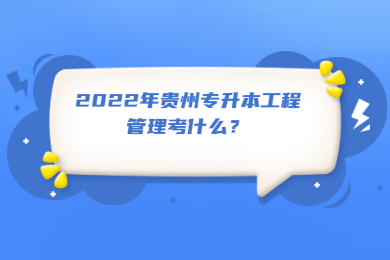 2022年贵州专升本工程管理考什么？